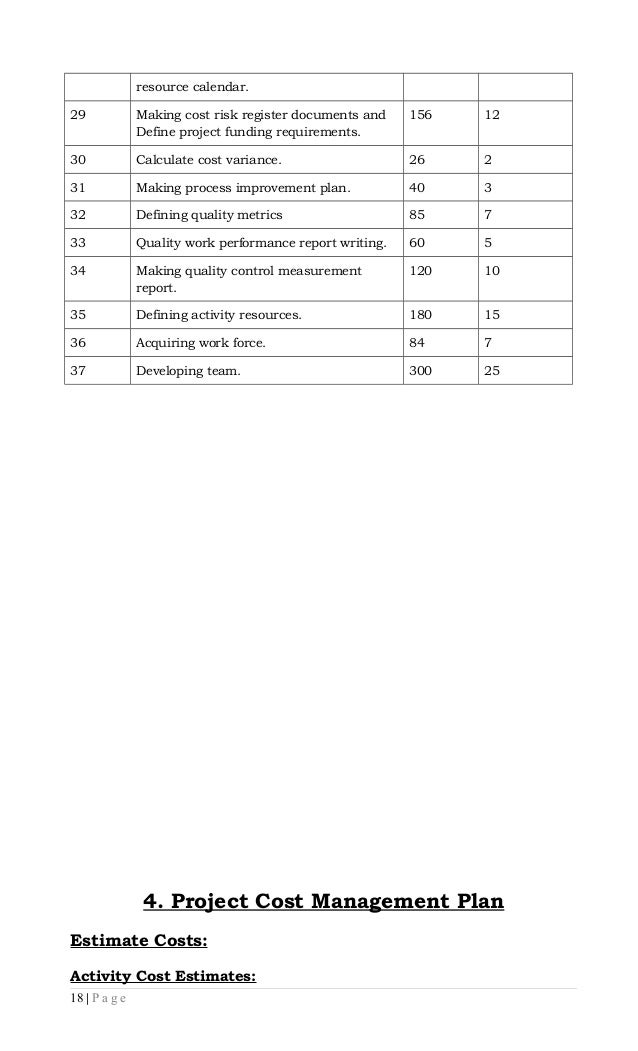 | | resource calendar. | | |
|---|---|---|---|
| 29 | Making cost risk register documents and Define project funding requirements. | 156 | 12 |
| 30 | Calculate cost variance. | 26 | 2 |
| 31 | Making process improvement plan. | 40 | 3 |
| 32 | Defining quality metrics | 85 | 7 |
| 33 | Quality work performance report writing. | 60 | 5 |
| 34 | Making quality control measurement report. | 120 | 10 |
| 35 | Defining activity resources. | 180 | 15 |
| 36 | Acquiring work force. | 84 | 7 |
| 37 | Developing team. | 300 | 25 |

4. Project Cost Management Plan

Estimate Costs:

Activity Cost Estimates:

18 | P a g e